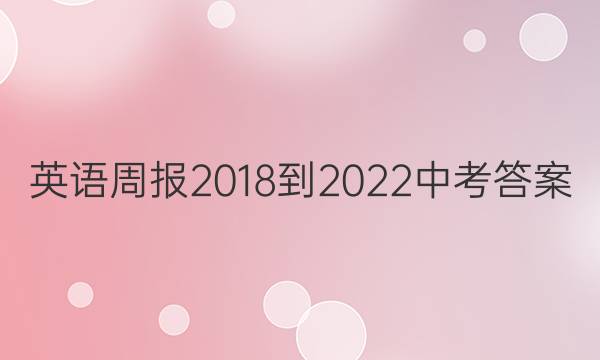 英语周报2018到2022中考答案